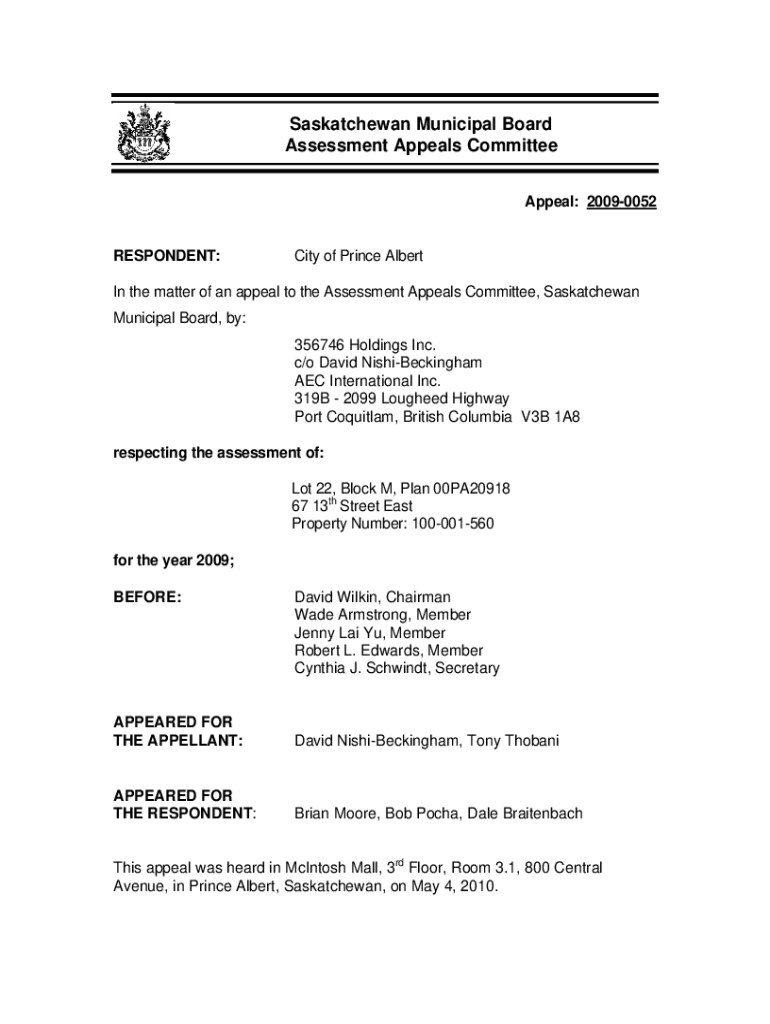 Saskatchewan Municipal Board
Assessment Appeals Committee

Appeal: 2009-0052

RESPONDENT: City of Prince Albert

In the matter of an appeal to the Assessment Appeals Committee, Saskatchewan Municipal Board, by:

356746 Holdings Inc.
c/o David Nishi-Beckingham
AEC International Inc.
319B - 2099 Lougheed Highway
Port Coquitlam, British Columbia V3B 1A8

respecting the assessment of:

Lot 22, Block M, Plan 00PA20918
67 13$^{th}$ Street East
Property Number: 100-001-560

for the year 2009;

BEFORE: David Wilkin, Chairman
Wade Armstrong, Member
Jenny Lai Yu, Member
Robert L. Edwards, Member
Cynthia J. Schwindt, Secretary

APPEARED FOR
THE APPELLANT: David Nishi-Beckingham, Tony Thobani

APPEARED FOR
THE RESPONDENT: Brian Moore, Bob Pocha, Dale Braitenbach

This appeal was heard in McIntosh Mall, 3$^{rd}$ Floor, Room 3.1, 800 Central Avenue, in Prince Albert, Saskatchewan, on May 4, 2010.